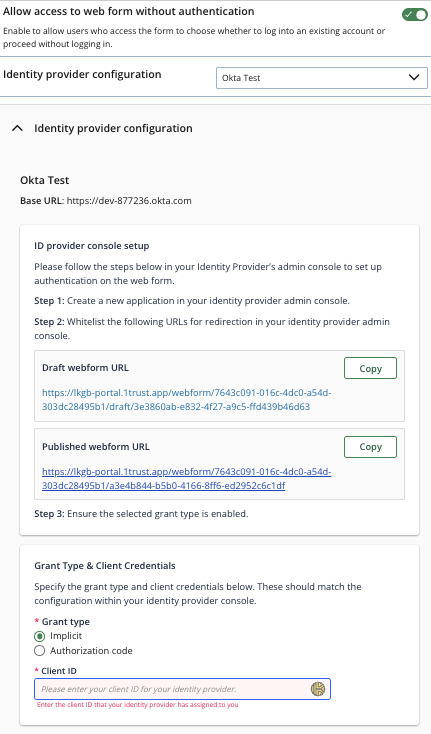 Allow access to web form without authentication

Enable to allow users who access the form to choose whether to log into an existing account or proceed without logging in.

Identity provider configuration

Okta Test

Identity provider configuration

Okta Test

Base URL: https://dev-877236.okta.com

ID provider console setup

Please follow the steps below in your Identity Provider's admin console to set up authentication on the web form.

Step 1: Create a new application in your identity provider admin console.

Step 2: Whitelist the following URLs for redirection in your identity provider admin console.

Draft webform URL

Copy

https://lkgb-portal.1trust.app/webform/7643c091-016c-4dc0-a54d-303dc28495b1/draft/3e3860ab-e832-4f27-a9c5-ffd439b46d63

Published webform URL

Copy

https://lkgb-portal.1trust.app/webform/7643c091-016c-4dc0-a54d-303dc28495b1/a3e4b844-b5b0-4166-8ff6-ed2952c6c1df

Step 3: Ensure the selected grant type is enabled.

Grant Type & Client Credentials

Specify the grant type and client credentials below. These should match the configuration within your identity provider console.

* Grant type

Implicit

Authorization code

* Client ID

Please enter your client ID for your identity provider.

Enter the client ID that your identity provider has assigned to you